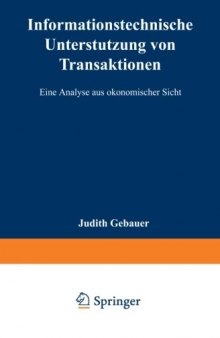 Informationstechnische Unterstutzung von Transaktionen

Eine Analyse aus okonomischer Sicht

Judith Gebauer

Springer